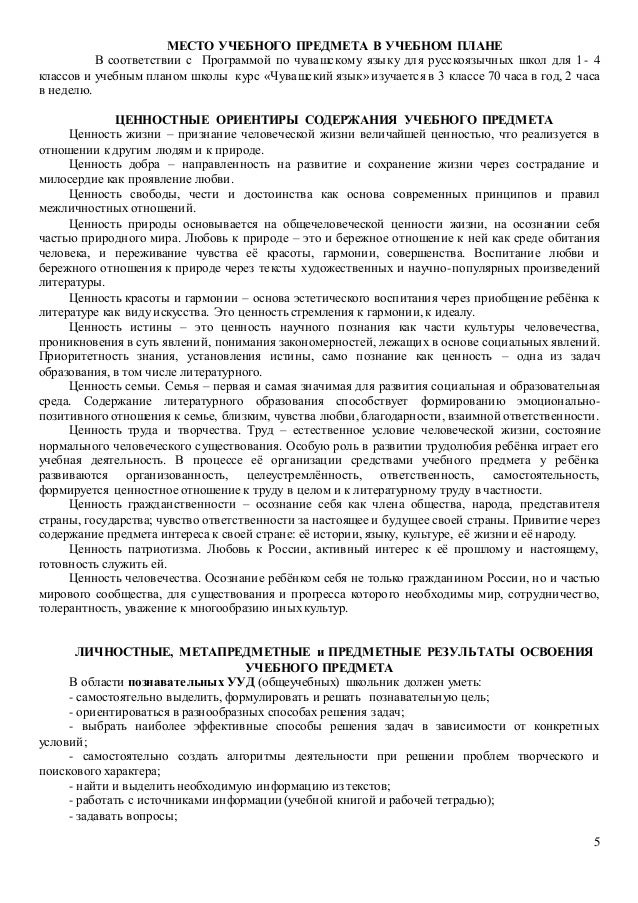 МЕСТО УЧЕБНОГО ПРЕДМЕТА В УЧЕБНОМ ПЛАНЕ

В соответствии с Программой по чувашскому языку для русскоязычных школ для 1- 4 классов и учебным планом школы курс «Чувашский язык» изучается в 3 классе 70 часа в год, 2 часа в неделю.

ЦЕННОСТНЫЕ ОРИЕНТИРЫ СОДЕРЖАНИЯ УЧЕБНОГО ПРЕДМЕТА

Ценность жизни – признание человеческой жизни величайшей ценностью, что реализуется в отношении к другим людям и к природе.

Ценность добра – направленность на развитие и сохранение жизни через сострадание и милосердие как проявление любви.

Ценность свободы, чести и достоинства как основа современных принципов и правил межличностных отношений.

Ценность природы основывается на общечеловеческой ценности жизни, на осознании себя частью природного мира. Любовь к природе – это и бережное отношение к ней как среде обитания человека, и переживание чувства её красоты, гармонии, совершенства. Воспитание любви и бережного отношения к природе через тексты художественных и научно-популярных произведений литературы.

Ценность красоты и гармонии – основа эстетического воспитания через приобщение ребёнка к литературе как виду искусства. Это ценность стремления к гармонии, к идеалу.

Ценность истины – это ценность научного познания как части культуры человечества, проникновения в суть явлений, понимания закономерностей, лежащих в основе социальных явлений. Приоритетность знания, установления истины, само познание как ценность – одна из задач образования, в том числе литературного.

Ценность семьи. Семья – первая и самая значимая для развития социальная и образовательная среда. Содержание литературного образования способствует формированию эмоционально-позитивного отношения к семье, близким, чувства любви, благодарности, взаимной ответственности.

Ценность труда и творчества. Труд – естественное условие человеческой жизни, состояние нормального человеческого существования. Особую роль в развитии трудолюбия ребёнка играет его учебная деятельность. В процессе её организации средствами учебного предмета у ребёнка развиваются организованность, целеустремлённость, ответственность, самостоятельность, формируется ценностное отношение к труду в целом и к литературному труду в частности.

Ценность гражданственности – осознание себя как члена общества, народа, представителя страны, государства; чувство ответственности за настоящее и будущее своей страны. Привитие через содержание предмета интереса к своей стране: её истории, языку, культуре, её жизни и её народу.

Ценность патриотизма. Любовь к России, активный интерес к её прошлому и настоящему, готовность служить ей.

Ценность человечества. Осознание ребёнком себя не только гражданином России, но и частью мирового сообщества, для существования и прогресса которого необходимы мир, сотрудничество, толерантность, уважение к многообразию иных культур.

ЛИЧНОСТНЫЕ, МЕТАПРЕДМЕТНЫЕ и ПРЕДМЕТНЫЕ РЕЗУЛЬТАТЫ ОСВОЕНИЯ УЧЕБНОГО ПРЕДМЕТА

В области познавательных УУД (общеучебных) школьник должен уметь:
- самостоятельно выделить, формулировать и решать познавательную цель;
- ориентироваться в разнообразных способах решения задач;
- выбрать наиболее эффективные способы решения задач в зависимости от конкретных условий;
- самостоятельно создать алгоритмы деятельности при решении проблем творческого и поискового характера;
- найти и выделить необходимую информацию из текстов;
- работать с источниками информации (учебной книгой и рабочей тетрадью);
- задавать вопросы;

5